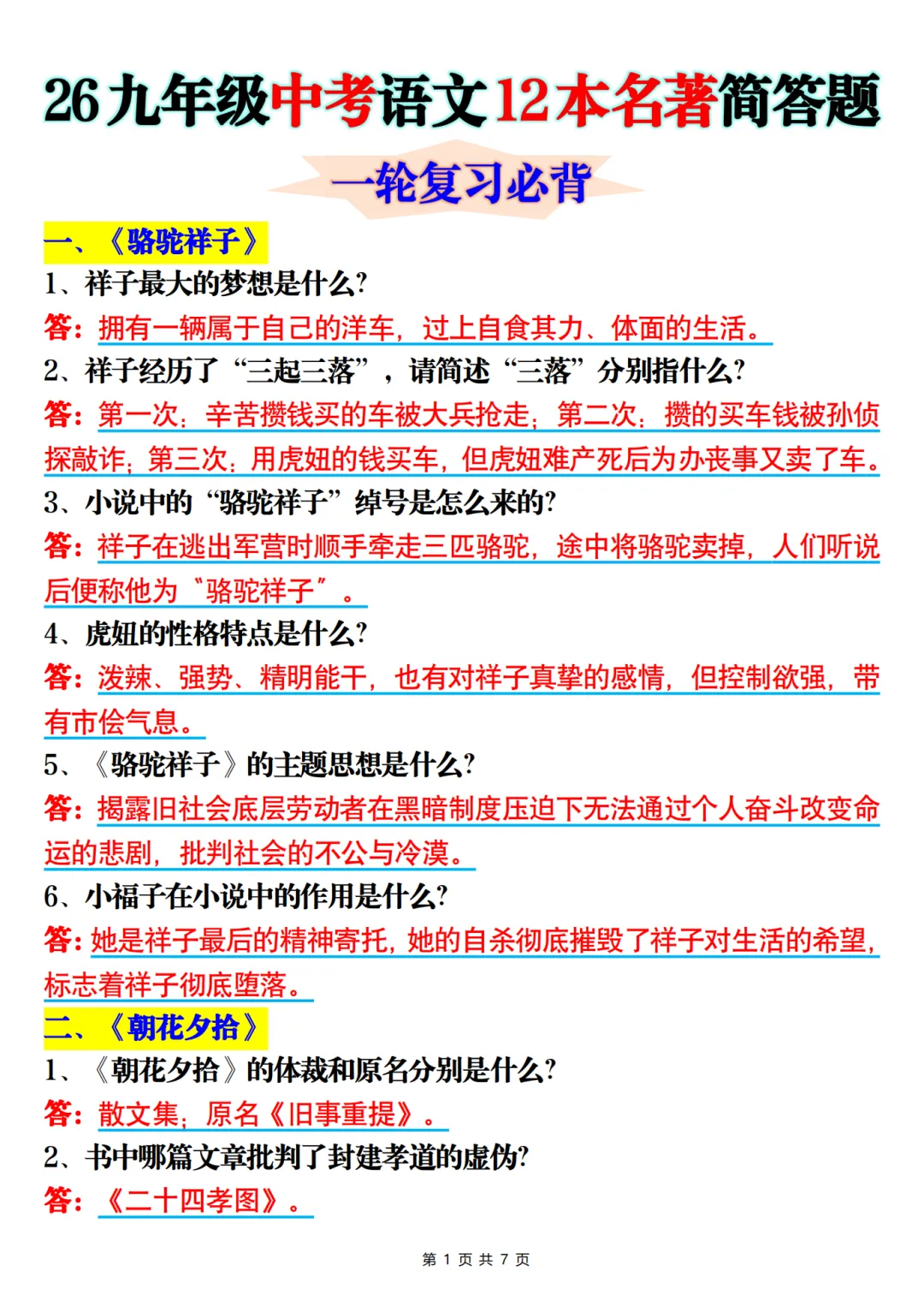 26九年级中考语文12本名著简答题

一轮复习必背

一、《骆驼祥子》

1、祥子最大的梦想是什么?

答:拥有一辆属于自己的洋车,过上自食其力、体面的生活。

2、祥子经历了“三起三落”,请简述“三落”分别指什么?

答:第一次:辛苦攒钱买的车被大兵抢走;第二次:攒的买车钱被孙侦探敲诈;第三次:用虎妞的钱买车,但虎妞难产死后为办丧事又卖了车。

3、小说中的“骆驼祥子”绰号是怎么来的?

答:祥子在逃出军营时顺手牵走三匹骆驼,途中将骆驼卖掉,人们听说后便称他为“骆驼祥子”。

4、虎妞的性格特点是什么?

答:泼辣、强势、精明能干,也有对祥子真挚的感情,但控制欲强,带有市侩气息。

5、《骆驼祥子》的主题思想是什么?

答:揭露旧社会底层劳动者在黑暗制度压迫下无法通过个人奋斗改变命运的悲剧,批判社会的不公与冷漠。

6、小福子在小说中的作用是什么?

答:她是祥子最后的精神寄托,她的自杀彻底摧毁了祥子对生活的希望,标志着祥子彻底堕落。

二、《朝花夕拾》

1、《朝花夕拾》的体裁和原名分别是什么?

答:散文集;原名《旧事重提》。

2、书中哪篇文章批判了封建孝道的虚伪?

答:《二十四孝图》。

第 1 页 共 7 页